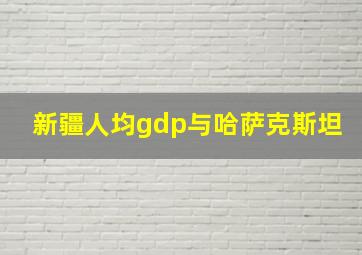 新疆人均gdp与哈萨克斯坦